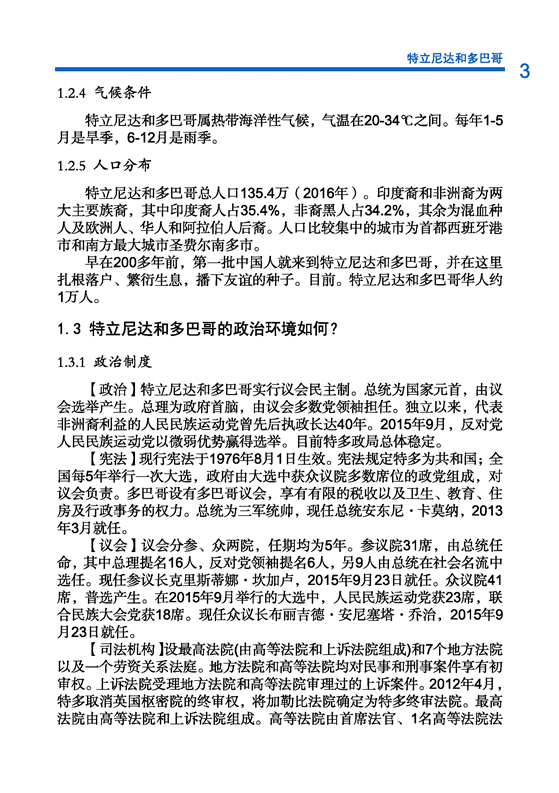 特立尼达和多巴哥

3

1.2.4 气候条件

特立尼达和多巴哥属热带海洋性气候，气温在20-34℃之间。每年1-5月是旱季，6-12月是雨季。

1.2.5 人口分布

特立尼达和多巴哥总人口135.4万（2016年）。印度裔和非洲裔为两大主要族裔，其中印度裔人占35.4%，非裔黑人占34.2%，其余为混血种人及欧洲人、华人和阿拉伯人后裔。人口比较集中的城市为首都西班牙港市和南方最大城市圣费尔南多市。

早在200多年前，第一批中国人就来到特立尼达和多巴哥，并在这里扎根落户、繁衍生息，播下友谊的种子。目前。特立尼达和多巴哥华人约1万人。

1.3 特立尼达和多巴哥的政治环境如何？

1.3.1 政治制度

【政治】特立尼达和多巴哥实行议会民主制。总统为国家元首，由议会选举产生。总理为政府首脑，由议会多数党领袖担任。独立以来，代表非洲裔利益的人民民族运动党曾先后执政长达40年。2015年9月，反对党人民民族运动党以微弱优势赢得选举。目前特多政局总体稳定。

【宪法】现行宪法于1976年8月1日生效。宪法规定特多为共和国；全国每5年举行一次大选，政府由大选中获众议院多数席位的政党组成，对议会负责。多巴哥设有多巴哥议会，享有有限的税收以及卫生、教育、住房及行政事务的权力。总统为三军统帅，现任总统安东尼·卡莫纳，2013年3月就任。

【议会】议会分参、众两院，任期均为5年。参议院31席，由总统任命，其中总理提名16人，反对党领袖提名6人，另9人由总统在社会名流中选任。现任参议长克里斯蒂娜·坎加卢，2015年9月23日就任。众议院41席，普选产生。在2015年9月举行的大选中，人民民族运动党获23席，联合民族大会党获18席。现任众议长布丽吉德·安尼塞塔·乔治，2015年9月23日就任。

【司法机构】设最高法院(由高等法院和上诉法院组成)和7个地方法院以及一个劳资关系法庭。地方法院和高等法院均对民事和刑事案件享有初审权。上诉法院受理地方法院和高等法院审理过的上诉案件。2012年4月，特多取消英国枢密院的终审权，将加勒比法院确定为特多终审法院。最高法院由高等法院和上诉法院组成。高等法院由首席法官、1名高等法院法